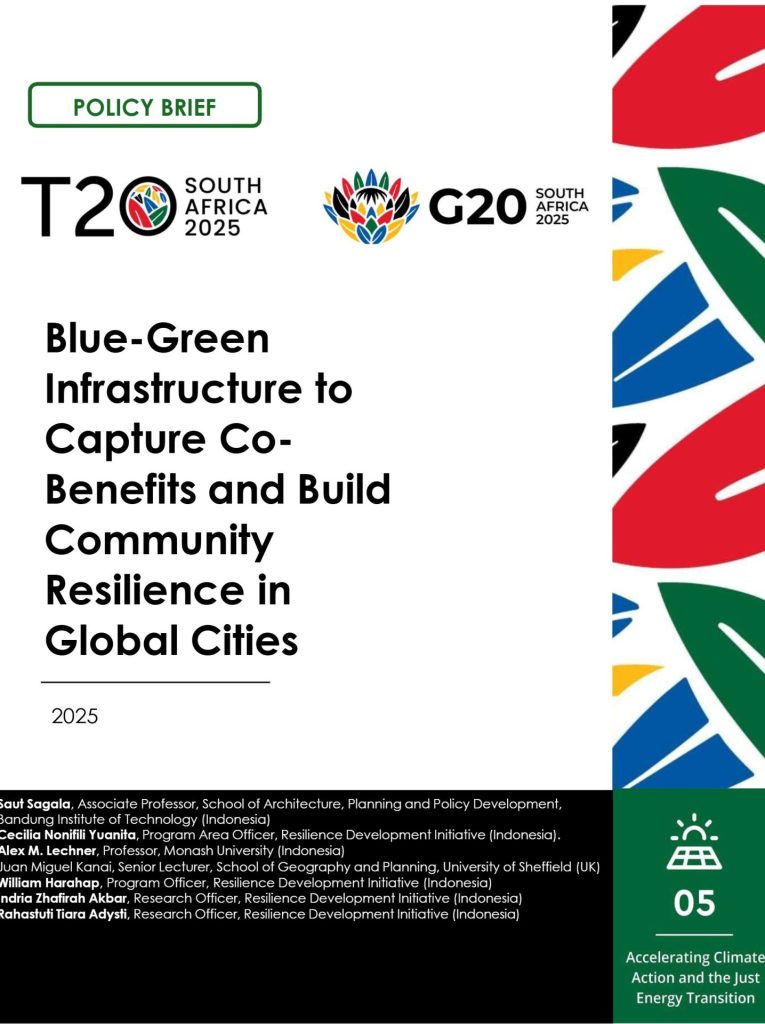 POLICY BRIEF

T20 SOUTH AFRICA 2025

G20 SOUTH AFRICA 2025

Blue-Green Infrastructure to Capture Co-Benefits and Build Community Resilience in Global Cities

2025

Saut Sagala, Associate Professor, School of Architecture, Planning and Policy Development, Bandung Institute of Technology (Indonesia)
Cecilia Nonifili Yuanita, Program Area Officer, Resilience Development Initiative (Indonesia).
Alex M. Lechner, Professor, Monash University (Indonesia)
Juan Miguel Kanai, Senior Lecturer, School of Geography and Planning, University of Sheffield (UK)
William Harahap, Program Officer, Resilience Development Initiative (Indonesia)
Indria Zhafirah Akbar, Research Officer, Resilience Development Initiative (Indonesia)
Rahastuti Tiara Adysti, Research Officer, Resilience Development Initiative (Indonesia)

05

Accelerating Climate Action and the Just Energy Transition